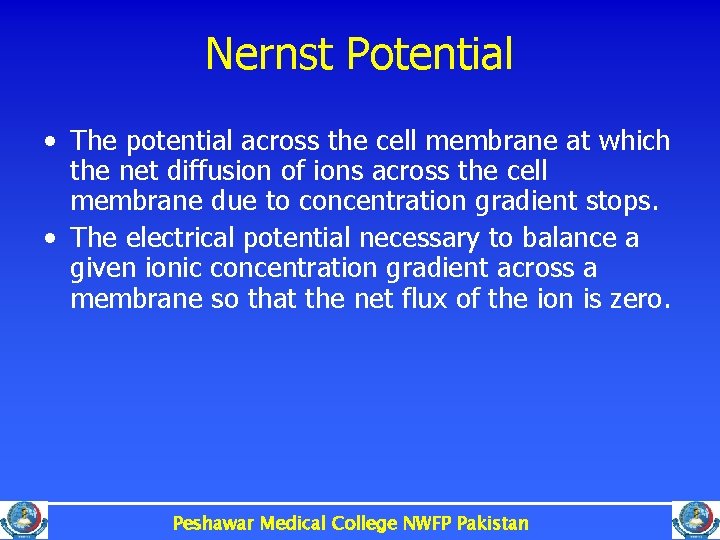 Nernst Potential

• The potential across the cell membrane at which the net diffusion of ions across the cell membrane due to concentration gradient stops.
• The electrical potential necessary to balance a given ionic concentration gradient across a membrane so that the net flux of the ion is zero.

Peshawar Medical College NWFP Pakistan